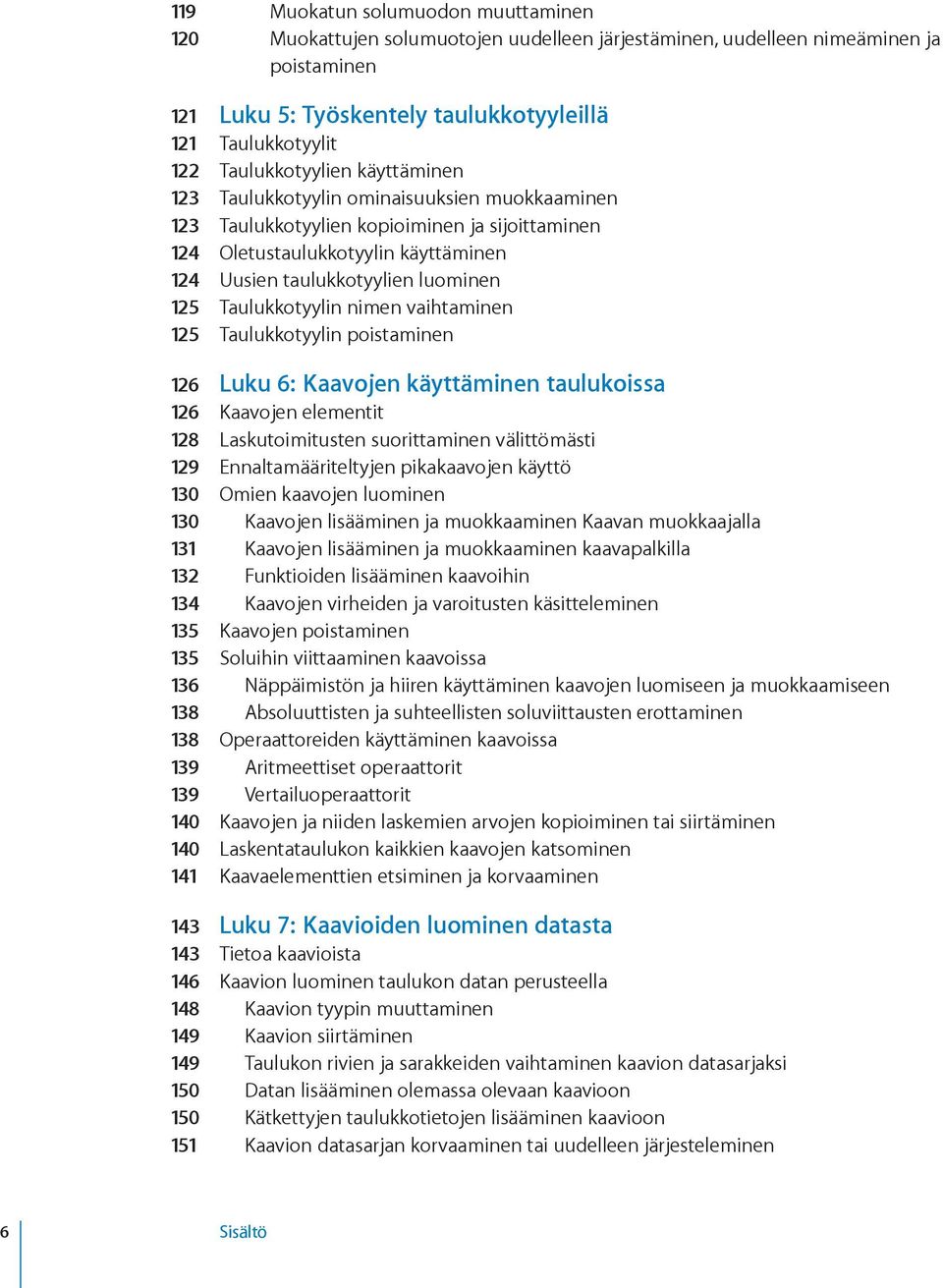 119 Muokatun solumuodon muuttaminen
120 Muokattujen solumuotojen uudelleen järjestäminen, uudelleen nimeäminen ja poistaminen

121 Luku 5: Työskentely taulukkotyyleillä
121 Taulukkotyylit
122 Taulukkotyylien käyttäminen
123 Taulukkotyylin ominaisuuksien muokkaaminen
123 Taulukkotyylien kopioiminen ja sijoittaminen
124 Oletustaulukkotyylin käyttäminen
124 Uusien taulukkotyylien luominen
125 Taulukkotyylin nimen vaihtaminen
125 Taulukkotyylin poistaminen

126 Luku 6: Kaavojen käyttäminen taulukoissa
126 Kaavojen elementit
128 Laskutoimitusten suorittaminen välittömästi
129 Ennaltamääriteltyjen pikakaavojen käyttö
130 Omien kaavojen luominen
130 Kaavojen lisääminen ja muokkaaminen Kaavan muokkaajalla
131 Kaavojen lisääminen ja muokkaaminen kaavapalkilla
132 Funktioiden lisääminen kaavoihin
134 Kaavojen virheiden ja varoitusten käsitteleminen
135 Kaavojen poistaminen
135 Soluihin viittaaminen kaavoissa
136 Näppäimistön ja hiiren käyttäminen kaavojen luomiseen ja muokkaamiseen
138 Absoluuttisten ja suhteellisten soluviittausten erottaminen
138 Operaattoreiden käyttäminen kaavoissa
139 Aritmeettiset operaattorit
139 Vertailuoperaattorit
140 Kaavojen ja niiden laskemien arvojen kopioiminen tai siirtäminen
140 Laskentataulukon kaikkien kaavojen katsominen
141 Kaavaelementtien etsiminen ja korvaaminen

143 Luku 7: Kaavioiden luominen datasta
143 Tietoa kaavioista
146 Kaavion luominen taulukon datan perusteella
148 Kaavion tyypin muuttaminen
149 Kaavion siirtäminen
149 Taulukon rivien ja sarakkeiden vaihtaminen kaavion datasarjaksi
150 Datan lisääminen olemassa olevaan kaavioon
150 Kätkettyjen taulukkotietojen lisääminen kaavioon
151 Kaavion datasarjan korvaaminen tai uudelleen järjesteleminen

6 Sisältö